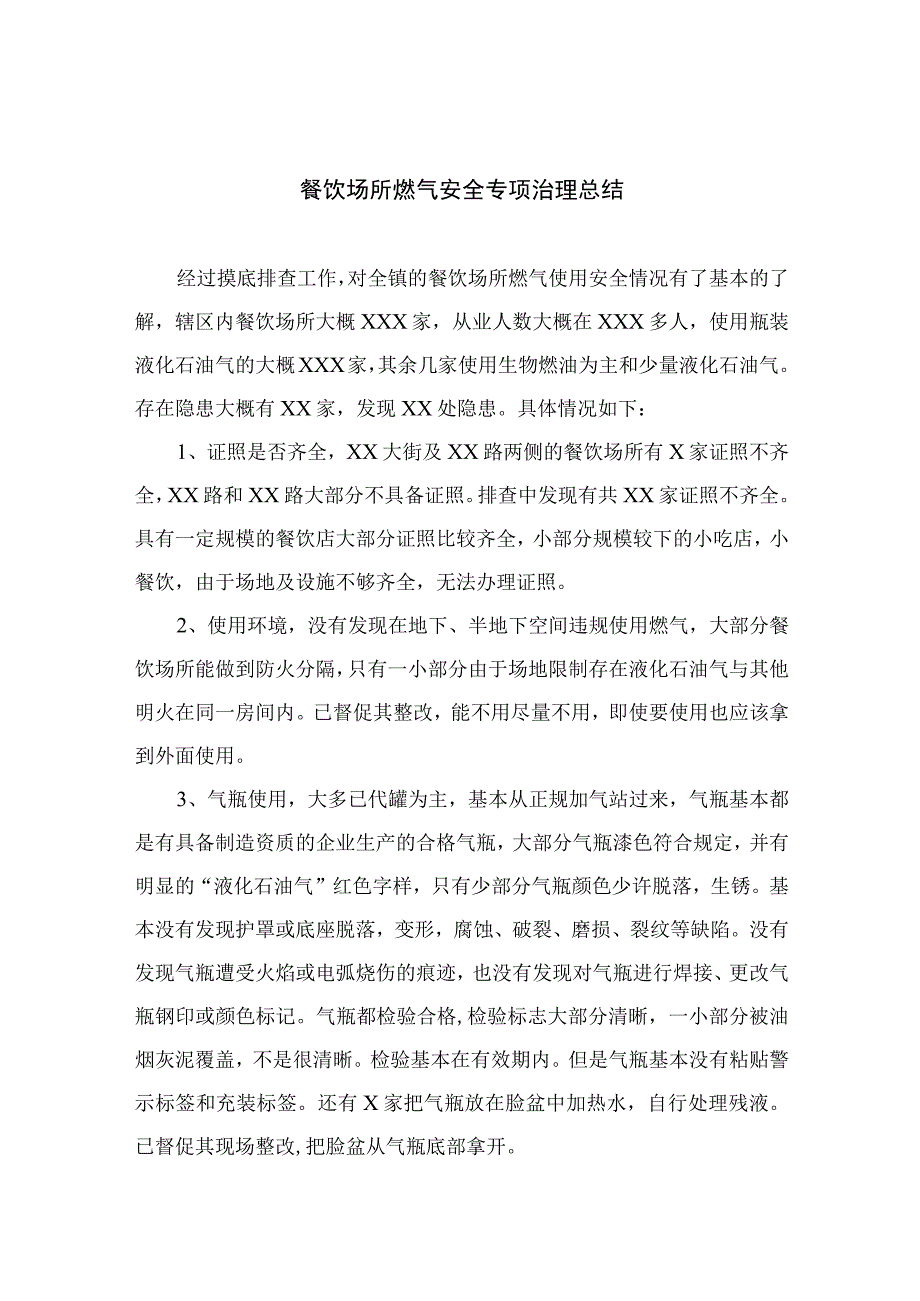 餐饮场所燃气安全专项治理总结

经过摸底排查工作，对全镇的餐饮场所燃气使用安全情况有了基本的了解，辖区内餐饮场所大概XXX家，从业人数大概在XXX多人，使用瓶装液化石油气的大概XXX家，其余几家使用生物燃油为主和少量液化石油气。存在隐患大概有XX家，发现XX处隐患。具体情况如下：

1、证照是否齐全，XX大街及XX路两侧的餐饮场所有X家证照不齐全，XX路和XX路大部分不具备证照。排查中发现有共XX家证照不齐全。具有一定规模的餐饮店大部分证照比较齐全，小部分规模较下的小吃店，小餐饮，由于场地及设施不够齐全，无法办理证照。

2、使用环境，没有发现在地下、半地下空间违规使用燃气，大部分餐饮场所能做到防火分隔，只有一小部分由于场地限制存在液化石油气与其他明火在同一房间内。已督促其整改，能不用尽量不用，即使要使用也应该拿到外面使用。

3、气瓶使用，大多已代罐为主，基本从正规加气站过来，气瓶基本都是有具备制造资质的企业生产的合格气瓶，大部分气瓶漆色符合规定，并有明显的“液化石油气”红色字样，只有少部分气瓶颜色少许脱落，生锈。基本没有发现护罩或底座脱落，变形，腐蚀、破裂、磨损、裂纹等缺陷。没有发现气瓶遭受火焰或电弧烧伤的痕迹，也没有发现对气瓶进行焊接、更改气瓶钢印或颜色标记。气瓶都检验合格,检验标志大部分清晰，一小部分被油烟灰泥覆盖，不是很清晰。检验基本在有效期内。但是气瓶基本没有粘贴警示标签和充装标签。还有X家把气瓶放在脸盆中加热水，自行处理残液。已督促其现场整改,把脸盆从气瓶底部拿开。